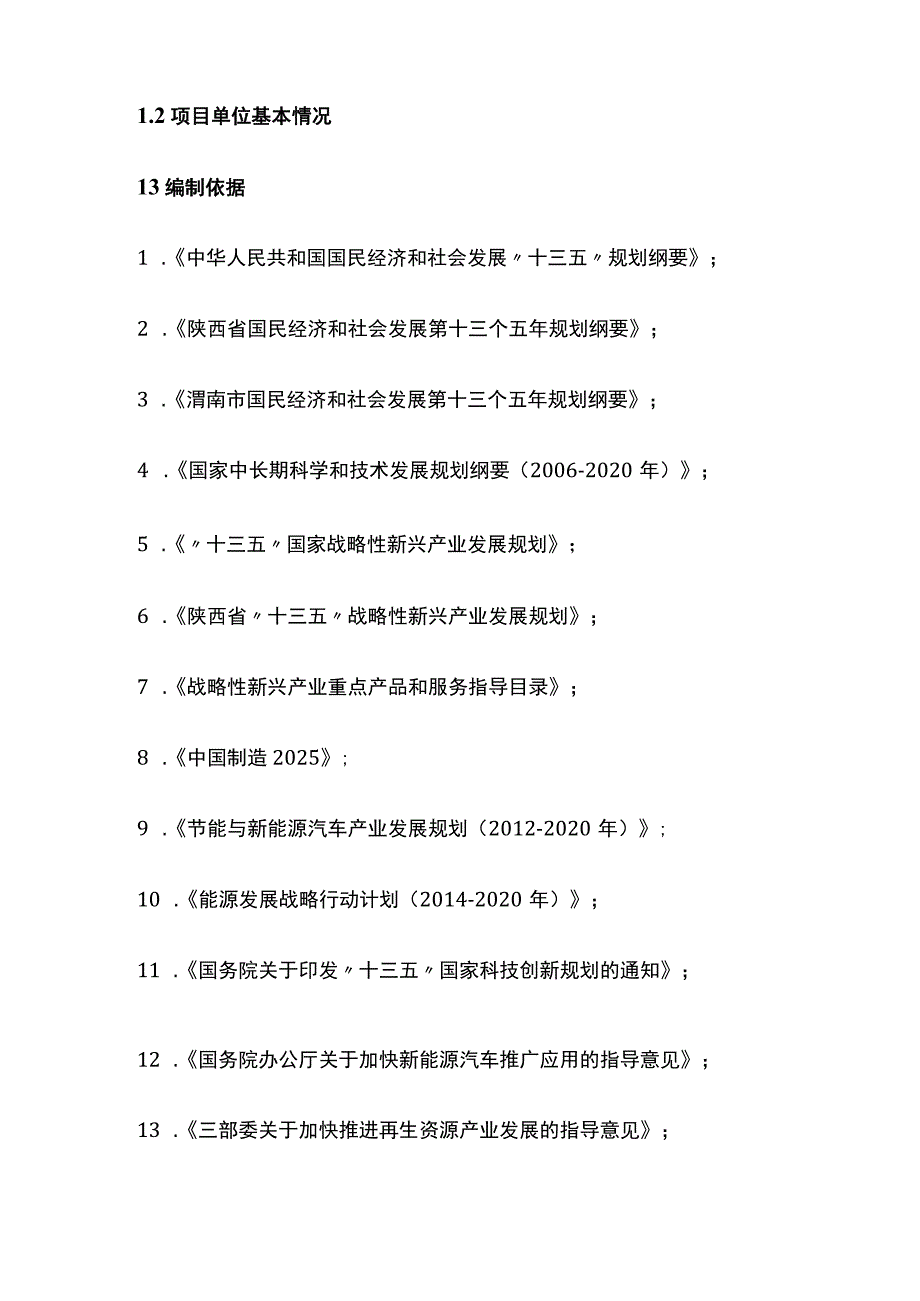 1.2 项目单位基本情况

13 编制依据

1 .《中华人民共和国国民经济和社会发展〃十三五〃规划纲要》；

2 .《陕西省国民经济和社会发展第十三个五年规划纲要》；

3 .《渭南市国民经济和社会发展第十三个五年规划纲要》；

4 .《国家中长期科学和技术发展规划纲要（2006-2020 年）》；

5 .《〃十三五〃国家战略性新兴产业发展规划》；

6 .《陕西省〃十三五〃战略性新兴产业发展规划》；

7 .《战略性新兴产业重点产品和服务指导目录》；

8 .《中国制造 2025》;

9 .《节能与新能源汽车产业发展规划（2012-2020 年）》;

10 .《能源发展战略行动计划（2014-2020 年）》；

11 .《国务院关于印发〃十三五〃国家科技创新规划的通知》；

12 .《国务院办公厅关于加快新能源汽车推广应用的指导意见》；

13 .《三部委关于加快推进再生资源产业发展的指导意见》；